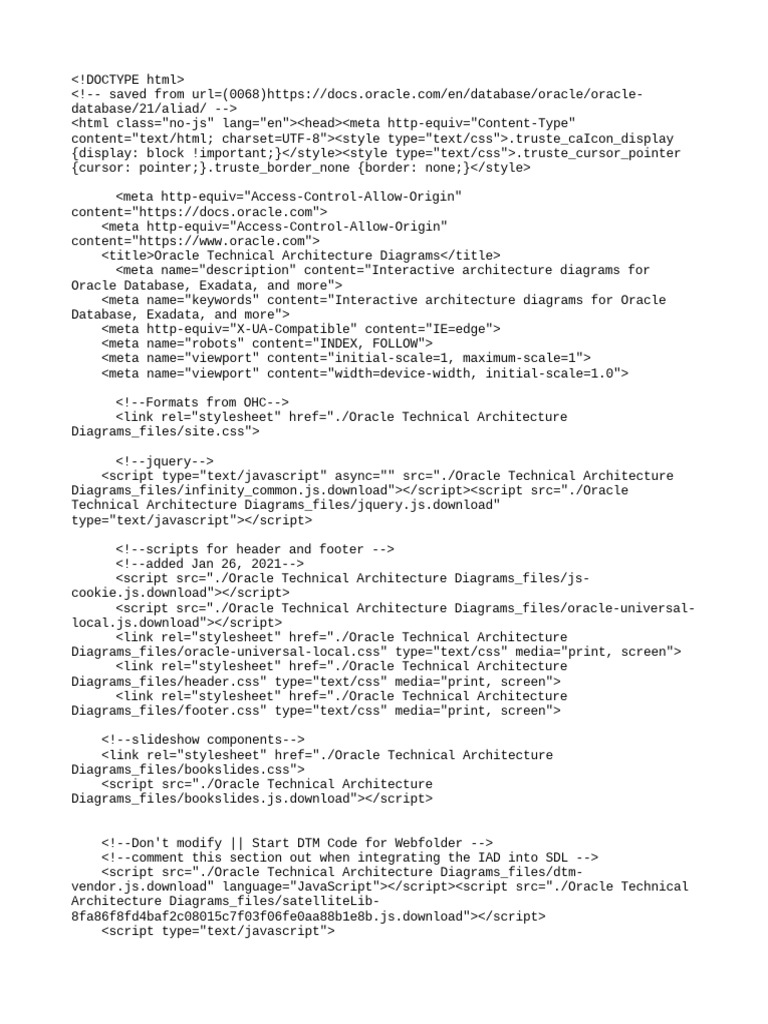 <!DOCTYPE html>
<!-- saved from url=(0068)https://docs.oracle.com/en/database/oracle/oracle-database/21/aliad/ -->
<html class="no-js" lang="en"><head><meta http-equiv="Content-Type" content="text/html; charset=UTF-8"><style type="text/css">.truste_caIcon_display {display: block !important;}</style><style type="text/css">.truste_cursor_pointer {cursor: pointer;}.truste_border_none {border: none;}</style>

<meta http-equiv="Access-Control-Allow-Origin" content="https://docs.oracle.com">
<meta http-equiv="Access-Control-Allow-Origin" content="https://www.oracle.com">
<title>Oracle Technical Architecture Diagrams</title>
<meta name="description" content="Interactive architecture diagrams for Oracle Database, Exadata, and more">
<meta name="keywords" content="Interactive architecture diagrams for Oracle Database, Exadata, and more">
<meta http-equiv="X-UA-Compatible" content="IE=edge">
<meta name="robots" content="INDEX, FOLLOW">
<meta name="viewport" content="initial-scale=1, maximum-scale=1">
<meta name="viewport" content="width=device-width, initial-scale=1.0">

<!--Formats from OHC-->
<link rel="stylesheet" href="./Oracle Technical Architecture Diagrams_files/site.css">

<!--jquery-->
<script type="text/javascript" async="" src="./Oracle Technical Architecture Diagrams_files/infinity_common.js.download"></script><script src="./Oracle Technical Architecture Diagrams_files/jquery.js.download" type="text/javascript"></script>

<!--scripts for header and footer -->
<!--added Jan 26, 2021-->
<script src="./Oracle Technical Architecture Diagrams_files/js-cookie.js.download"></script>
<script src="./Oracle Technical Architecture Diagrams_files/oracle-universal-local.js.download"></script>
<link rel="stylesheet" href="./Oracle Technical Architecture Diagrams_files/oracle-universal-local.css" type="text/css" media="print, screen">
<link rel="stylesheet" href="./Oracle Technical Architecture Diagrams_files/header.css" type="text/css" media="print, screen">
<link rel="stylesheet" href="./Oracle Technical Architecture Diagrams_files/footer.css" type="text/css" media="print, screen">

<!--slideshow components-->
<link rel="stylesheet" href="./Oracle Technical Architecture Diagrams_files/bookslides.css">
<script src="./Oracle Technical Architecture Diagrams_files/bookslides.js.download"></script>

<!--Don't modify || Start DTM Code for Webfolder -->
<!--comment this section out when integrating the IAD into SDL -->
<script src="./Oracle Technical Architecture Diagrams_files/dtm-vendor.js.download" language="JavaScript"></script><script src="./Oracle Technical Architecture Diagrams_files/satelliteLib-8fa86f8fd4baf2c08015c7f03f06fe0aa88b1e8b.js.download"></script>
<script type="text/javascript">